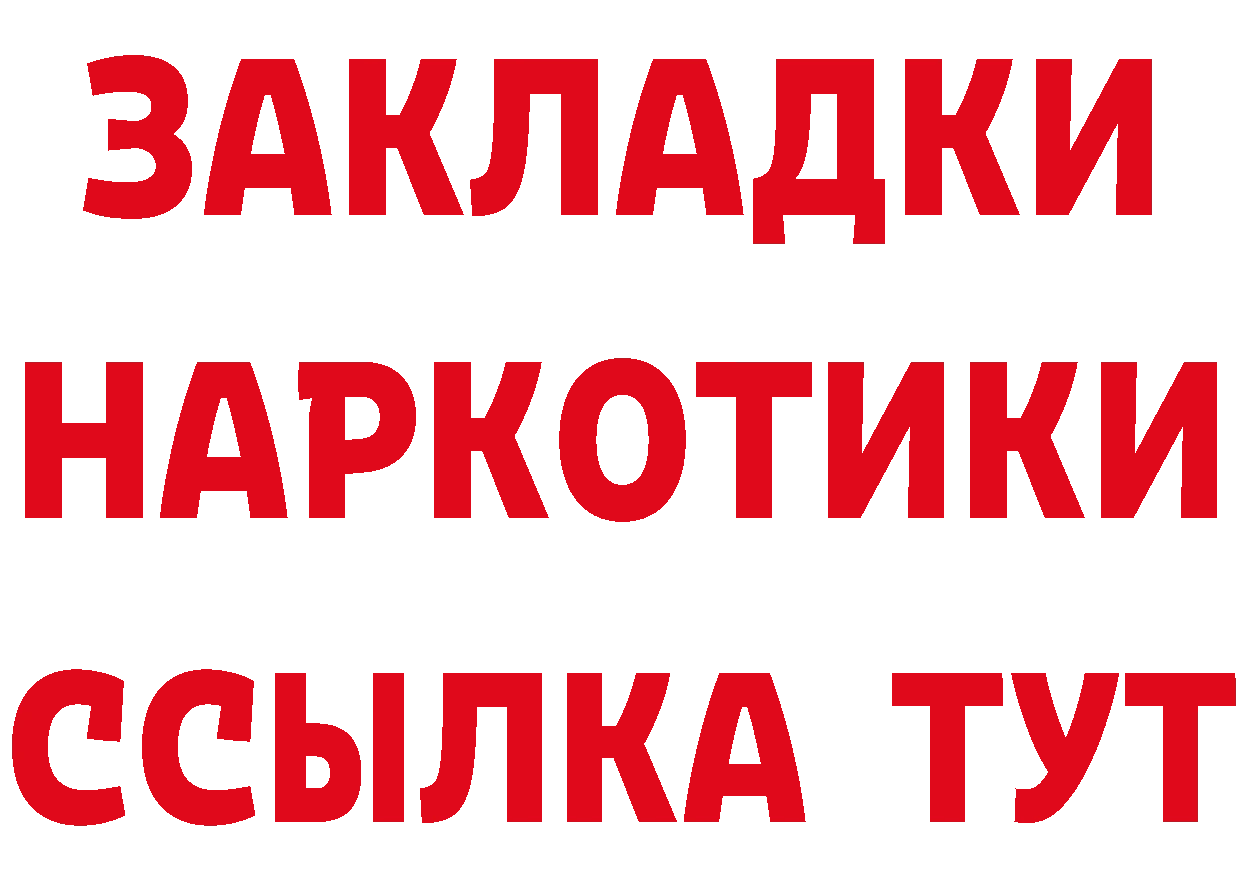 ЗАКЛАДКИ
НАРКОТИКИ
ССЫЛКА ТУТ